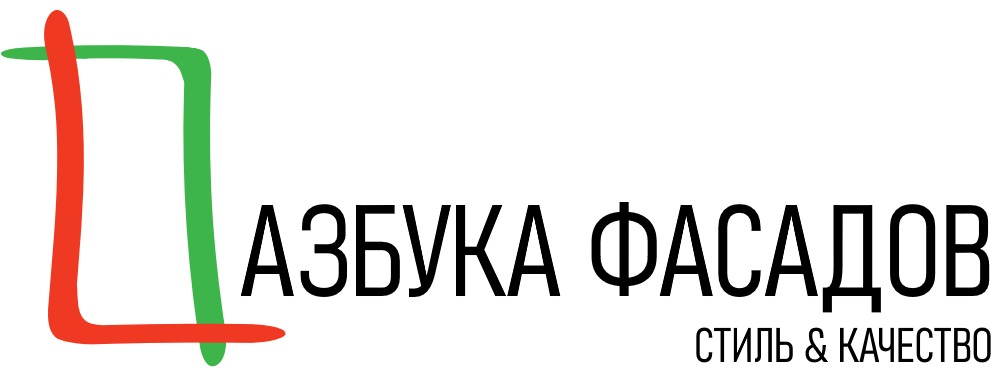 АЗБУКА ФАСАДОВ
СТИЛЬ & КАЧЕСТВО